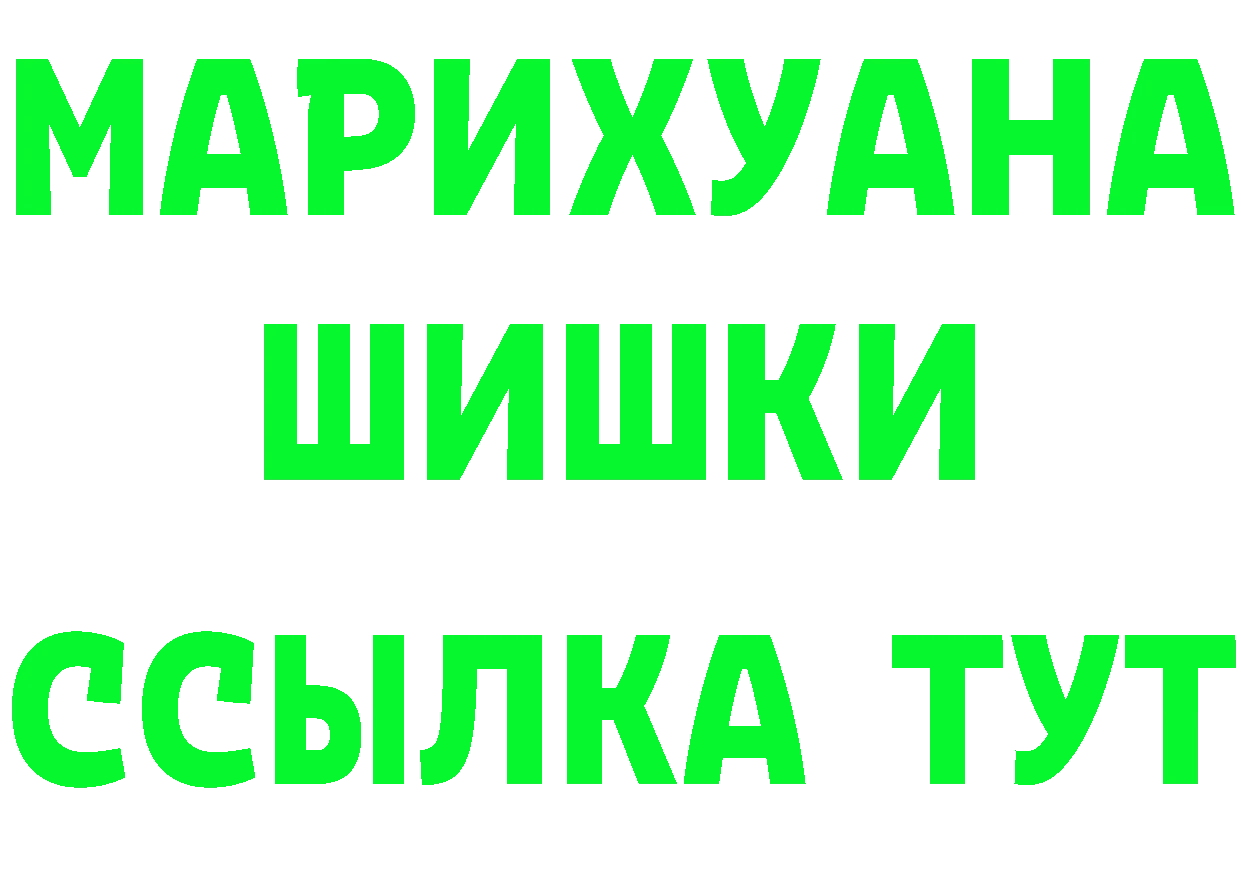 МАРИХУАНА
ШИШКИ
ССЫЛКА ТУТ